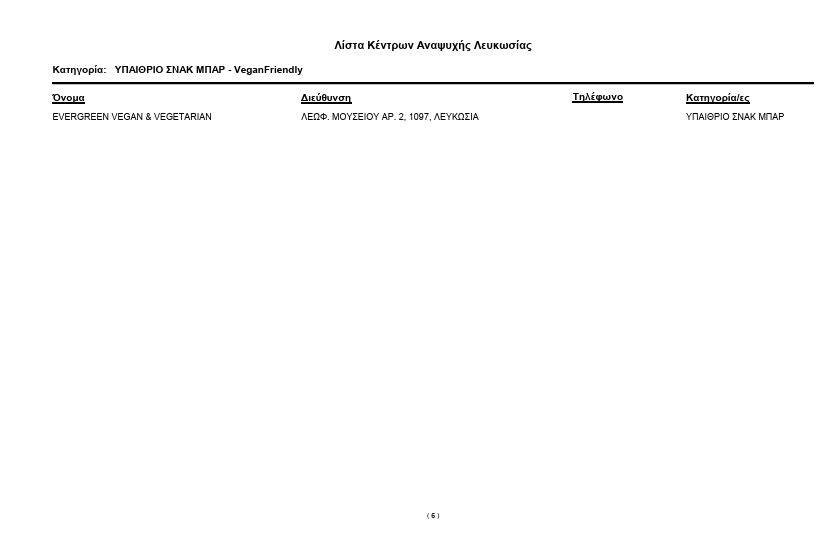 Λίστα Κέντρων Αναψυχής Λευκωσίας

Κατηγορία: ΥΠΑΙΘΡΙΟ ΣΝΑΚ ΜΠΑΡ - VeganFriendly

| Όνομα | Διεύθυνση | Τηλέφωνο | Κατηγορία/ες |
|---|---|---|---|
| EVERGREEN VEGAN & VEGETARIAN | ΛΕΩΦ. ΜΟΥΣΕΙΟΥ ΑΡ. 2, 1097, ΛΕΥΚΩΣΙΑ | | ΥΠΑΙΘΡΙΟ ΣΝΑΚ ΜΠΑΡ |

( 6 )